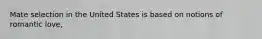 Mate selection in the United States is based on notions of romantic love.